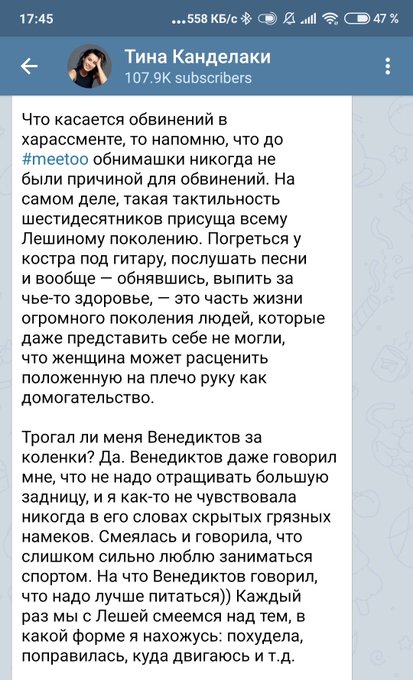 17:45 ...558 КБ/с 47 %

Тина Канделаки
107.9K subscribers

Что касается обвинений в харассменте, то напомню, что до #meetoo обнимашки никогда не были причиной для обвинений. На самом деле, такая тактильность шестидесятников присуща всему Лешиному поколению. Погреться у костра под гитару, послушать песни и вообще — обнявшись, выпить за чье-то здоровье, — это часть жизни огромного поколения людей, которые даже представить себе не могли, что женщина может расценить положенную на плечо руку как домогательство.

Трогал ли меня Венедиктов за коленки? Да. Венедиктов даже говорил мне, что не надо отращивать большую задницу, и я как-то не чувствовала никогда в его словах скрытых грязных намеков. Смеялась и говорила, что слишком сильно люблю заниматься спортом. На что Венедиктов говорил, что надо лучше питаться)) Каждый раз мы с Лешей смеемся над тем, в какой форме я нахожусь: похудела, поправилась, куда двигаюсь и т.д.